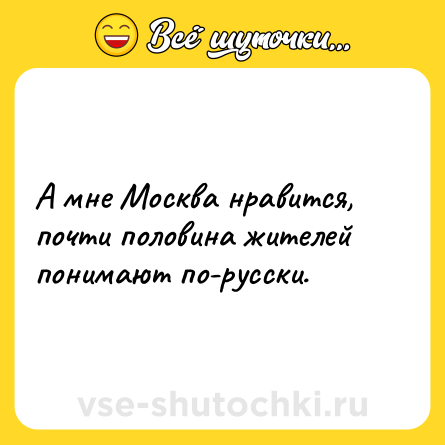 Всё шуточки...

А мне Москва нравится, почти половина жителей понимают по-русски.

vse-shutochki.ru